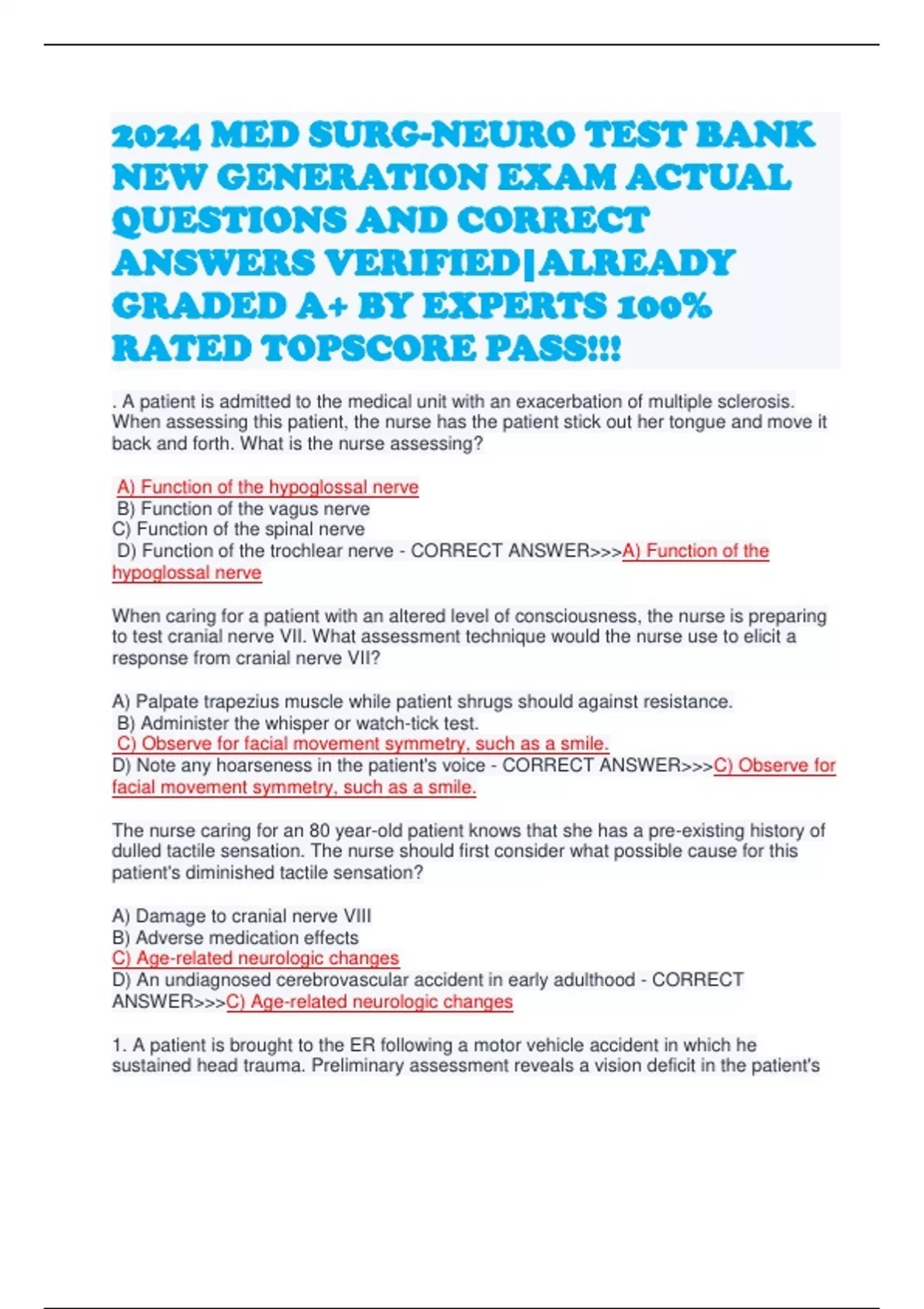 2024 MED SURG-NEURO TEST BANK NEW GENERATION EXAM ACTUAL QUESTIONS AND CORRECT ANSWERS VERIFIED|ALREADY GRADED A+ BY EXPERTS 100% RATED TOPSCORE PASS!!!

. A patient is admitted to the medical unit with an exacerbation of multiple sclerosis. When assessing this patient, the nurse has the patient stick out her tongue and move it back and forth. What is the nurse assessing?

A) Function of the hypoglossal nerve
B) Function of the vagus nerve
C) Function of the spinal nerve
D) Function of the trochlear nerve - CORRECT ANSWER>>>A) Function of the hypoglossal nerve

When caring for a patient with an altered level of consciousness, the nurse is preparing to test cranial nerve VII. What assessment technique would the nurse use to elicit a response from cranial nerve VII?

A) Palpate trapezius muscle while patient shrugs should against resistance.
B) Administer the whisper or watch-tick test.
C) Observe for facial movement symmetry, such as a smile.
D) Note any hoarseness in the patient's voice - CORRECT ANSWER>>>C) Observe for facial movement symmetry, such as a smile.

The nurse caring for an 80 year-old patient knows that she has a pre-existing history of dulled tactile sensation. The nurse should first consider what possible cause for this patient's diminished tactile sensation?

A) Damage to cranial nerve VIII
B) Adverse medication effects
C) Age-related neurologic changes
D) An undiagnosed cerebrovascular accident in early adulthood - CORRECT ANSWER>>>C) Age-related neurologic changes

1. A patient is brought to the ER following a motor vehicle accident in which he sustained head trauma. Preliminary assessment reveals a vision deficit in the patient's